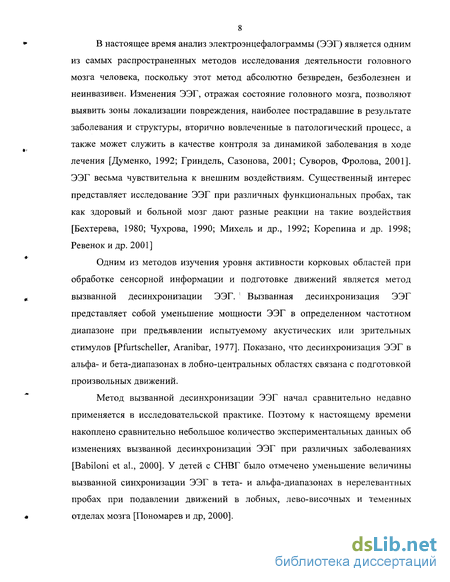 8

В настоящее время анализ электроэнцефалограммы (ЭЭГ) является одним из самых распространенных методов исследования деятельности головного мозга человека, поскольку этот метод абсолютно безвреден, безболезнен и неинвазивен. Изменения ЭЭГ, отражая состояние головного мозга, позволяют выявить зоны локализации повреждения, наиболее пострадавшие в результате заболевания и структуры, вторично вовлеченные в патологический процесс, а также может служить в качестве контроля за динамикой заболевания в ходе лечения [Думенко, 1992; Гриндель, Сазонова, 2001; Суворов, Фролова, 2001]. ЭЭГ весьма чувствительна к внешним воздействиям. Существенный интерес представляет исследование ЭЭГ при различных функциональных пробах, так как здоровый и больной мозг дают разные реакции на такие воздействия [Бехтерева, 1980; Чухрова, 1990; Михель и др., 1992; Корепина и др. 1998; Ревенок и др. 2001]

Одним из методов изучения уровня активности корковых областей при обработке сенсорной информации и подготовке движений является метод вызванной десинхронизации ЭЭГ. Вызванная десинхронизация ЭЭГ представляет собой уменьшение мощности ЭЭГ в определенном частотном диапазоне при предъявлении испытуемому акустических или зрительных стимулов [Pfurtscheller, Aranibar, 1977]. Показано, что десинхронизация ЭЭГ в альфа- и бета-диапазонах в лобно-центральных областях связана с подготовкой произвольных движений.

Метод вызванной десинхронизации ЭЭГ начал сравнительно недавно применяется в исследовательской практике. Поэтому к настоящему времени накоплено сравнительно небольшое количество экспериментальных данных об изменениях вызванной десинхронизации ЭЭГ при различных заболеваниях [Babiloni et al., 2000]. У детей с СНВГ было отмечено уменьшение величины вызванной синхронизации ЭЭГ в тета- и альфа-диапазонах в нерелевантных пробах при подавлении движений в лобных, лево-височных и теменных отделах мозга [Пономарев и др, 2000].

dsLib.net
библиотека диссертаций